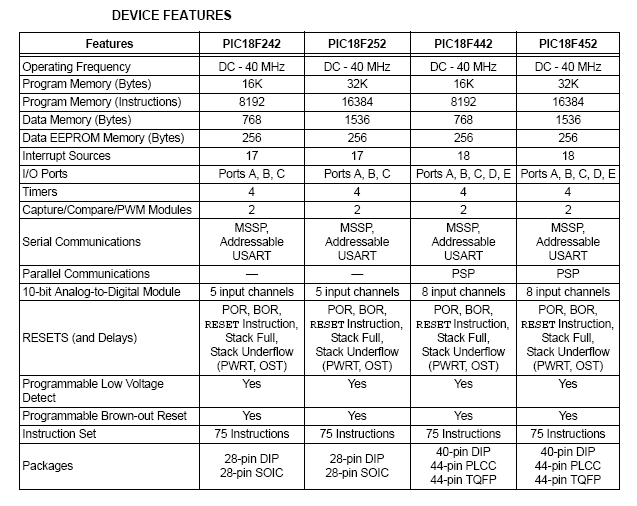 DEVICE FEATURES

| Features | PIC18F242 | PIC18F252 | PIC18F442 | PIC18F452 |
|---|---|---|---|---|
| Operating Frequency | DC - 40 MHz | DC - 40 MHz | DC - 40 MHz | DC - 40 MHz |
| Program Memory (Bytes) | 16K | 32K | 16K | 32K |
| Program Memory (Instructions) | 8192 | 16384 | 8192 | 16384 |
| Data Memory (Bytes) | 768 | 1536 | 768 | 1536 |
| Data EEPROM Memory (Bytes) | 256 | 256 | 256 | 256 |
| Interrupt Sources | 17 | 17 | 18 | 18 |
| I/O Ports | Ports A, B, C | Ports A, B, C | Ports A, B, C, D, E | Ports A, B, C, D, E |
| Timers | 4 | 4 | 4 | 4 |
| Capture/Compare/PWM Modules | 2 | 2 | 2 | 2 |
| Serial Communications | MSSP, Addressable USART | MSSP, Addressable USART | MSSP, Addressable USART | MSSP, Addressable USART |
| Parallel Communications | — | — | PSP | PSP |
| 10-bit Analog-to-Digital Module | 5 input channels | 5 input channels | 8 input channels | 8 input channels |
| RESETS (and Delays) | POR, BOR, RESET Instruction, Stack Full, Stack Underflow (PWRT, OST) | POR, BOR, RESET Instruction, Stack Full, Stack Underflow (PWRT, OST) | POR, BOR, RESET Instruction, Stack Full, Stack Underflow (PWRT, OST) | POR, BOR, RESET Instruction, Stack Full, Stack Underflow (PWRT, OST) |
| Programmable Low Voltage Detect | Yes | Yes | Yes | Yes |
| Programmable Brown-out Reset | Yes | Yes | Yes | Yes |
| Instruction Set | 75 Instructions | 75 Instructions | 75 Instructions | 75 Instructions |
| Packages | 28-pin DIP 28-pin SOIC | 28-pin DIP 28-pin SOIC | 40-pin DIP 44-pin PLCC 44-pin TQFP | 40-pin DIP 44-pin PLCC 44-pin TQFP |